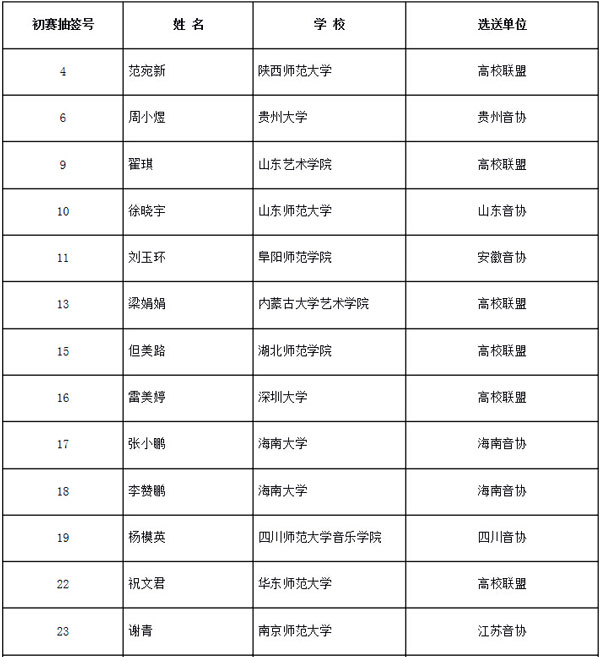 | 初赛抽签号 | 姓 名 | 学 校 | 选送单位 |
|---|---|---|---|
| 4 | 范宛新 | 陕西师范大学 | 高校联盟 |
| 6 | 周小煜 | 贵州大学 | 贵州音协 |
| 9 | 翟琪 | 山东艺术学院 | 高校联盟 |
| 10 | 徐晓宇 | 山东师范大学 | 山东音协 |
| 11 | 刘玉环 | 阜阳师范学院 | 安徽音协 |
| 13 | 梁娟娟 | 内蒙古大学艺术学院 | 高校联盟 |
| 15 | 但美路 | 湖北师范学院 | 高校联盟 |
| 16 | 雷美婷 | 深圳大学 | 高校联盟 |
| 17 | 张小鹏 | 海南大学 | 海南音协 |
| 18 | 李赞鹏 | 海南大学 | 海南音协 |
| 19 | 杨模英 | 四川师范大学音乐学院 | 四川音协 |
| 22 | 祝文君 | 华东师范大学 | 高校联盟 |
| 23 | 谢青 | 南京师范大学 | 江苏音协 |